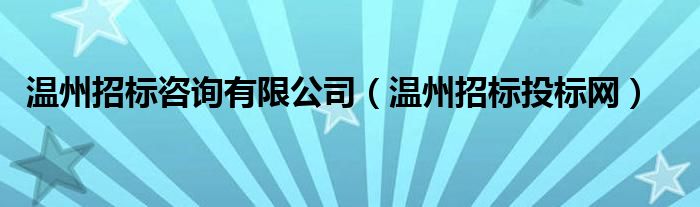 温州招标咨询有限公司（温州招标投标网）